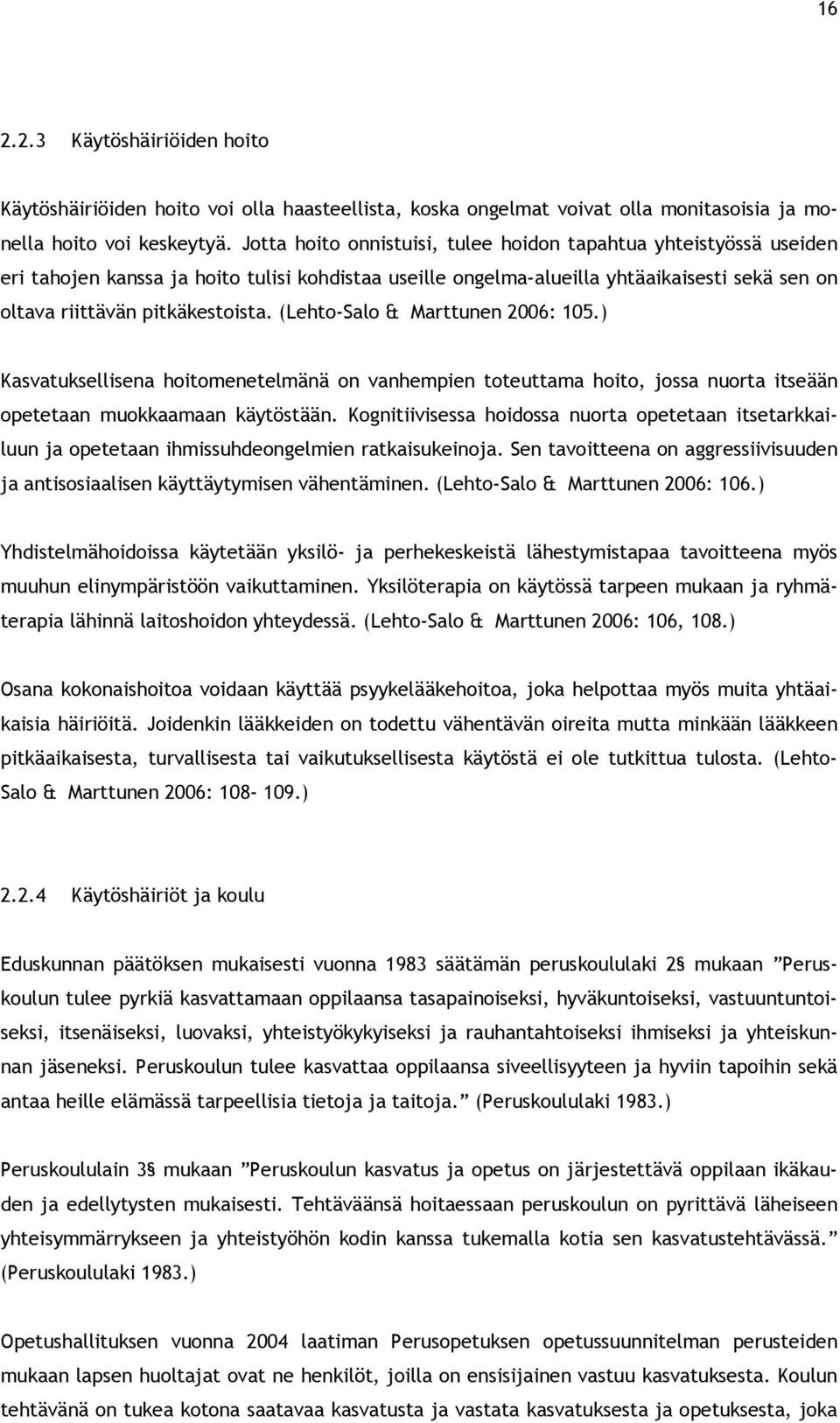 16

2.2.3 Käytöshäiriöiden hoito

Käytöshäiriöiden hoito voi olla haasteellista, koska ongelmat voivat olla monitasoisia ja monella hoito voi keskeytyä. Jotta hoito onnistuisi, tulee hoidon tapahtua yhteistyössä useiden eri tahojen kanssa ja hoito tulisi kohdistaa useille ongelma-alueilla yhtäaikaisesti sekä sen on oltava riittävän pitkäkestoista. (Lehto-Salo & Marttunen 2006: 105.)

Kasvatuksellisena hoitomenetelmänä on vanhempien toteuttama hoito, jossa nuorta itseään opetetaan muokkaamaan käytöstään. Kognitiivisessa hoidossa nuorta opetetaan itsetarkkailuun ja opetetaan ihmissuhdeongelmien ratkaisukeinoja. Sen tavoitteena on aggressiivisuuden ja antisosiaalisen käyttäytymisen vähentäminen. (Lehto-Salo & Marttunen 2006: 106.)

Yhdistelmähoidoissa käytetään yksilö- ja perhekeskeistä lähestymistapaa tavoitteena myös muuhun elinympäristöön vaikuttaminen. Yksilöterapia on käytössä tarpeen mukaan ja ryhmäterapia lähinnä laitoshoidon yhteydessä. (Lehto-Salo & Marttunen 2006: 106, 108.)

Osana kokonaishoitoa voidaan käyttää psyykelääkehoitoa, joka helpottaa myös muita yhtäaikaisia häiriöitä. Joidenkin lääkkeiden on todettu vähentävän oireita mutta minkään lääkkeen pitkäaikaisesta, turvallisesta tai vaikutuksellisesta käytöstä ei ole tutkittua tulosta. (Lehto-Salo & Marttunen 2006: 108- 109.)

2.2.4 Käytöshäiriöt ja koulu

Eduskunnan päätöksen mukaisesti vuonna 1983 säätämän peruskoululaki 2§ mukaan ”Peruskoulun tulee pyrkiä kasvattamaan oppilaansa tasapainoiseksi, hyväkuntoiseksi, vastuuntuntoiseksi, itsenäiseksi, luovaksi, yhteistyökykyiseksi ja rauhantahtoiseksi ihmiseksi ja yhteiskunnan jäseneksi. Peruskoulun tulee kasvattaa oppilaansa siveellisyyteen ja hyviin tapoihin sekä antaa heille elämässä tarpeellisia tietoja ja taitoja.” (Peruskoululaki 1983.)

Peruskoululain 3§ mukaan ”Peruskoulun kasvatus ja opetus on järjestettävä oppilaan ikäkauden ja edellytysten mukaisesti. Tehtäväänsä hoitaessaan peruskoulun on pyrittävä läheiseen yhteisymmärrykseen ja yhteistyöhön kodin kanssa tukemalla kotia sen kasvatustehtävässä.” (Peruskoululaki 1983.)

Opetushallituksen vuonna 2004 laatiman Perusopetuksen opetussuunnitelman perusteiden mukaan lapsen huoltajat ovat ne henkilöt, joilla on ensisijainen vastuu kasvatuksesta. Koulun tehtävänä on tukea kotona saatavaa kasvatusta ja vastata kasvatuksesta ja opetuksesta, joka